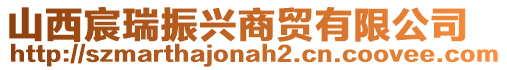 山西宸瑞振兴商贸有限公司
http://szmarthajonah2.cn.coovee.com